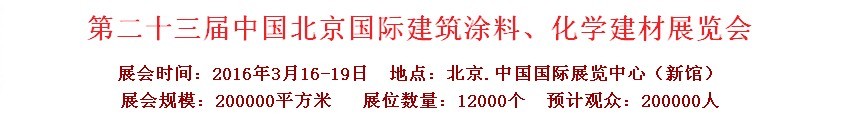 第二十三届中国北京国际建筑涂料、化学建材展览会

展会时间：2016年3月16-19日　地点：北京.中国国际展览中心（新馆）
展会规模：200000平方米　展位数量：12000个　预计观众：200000人